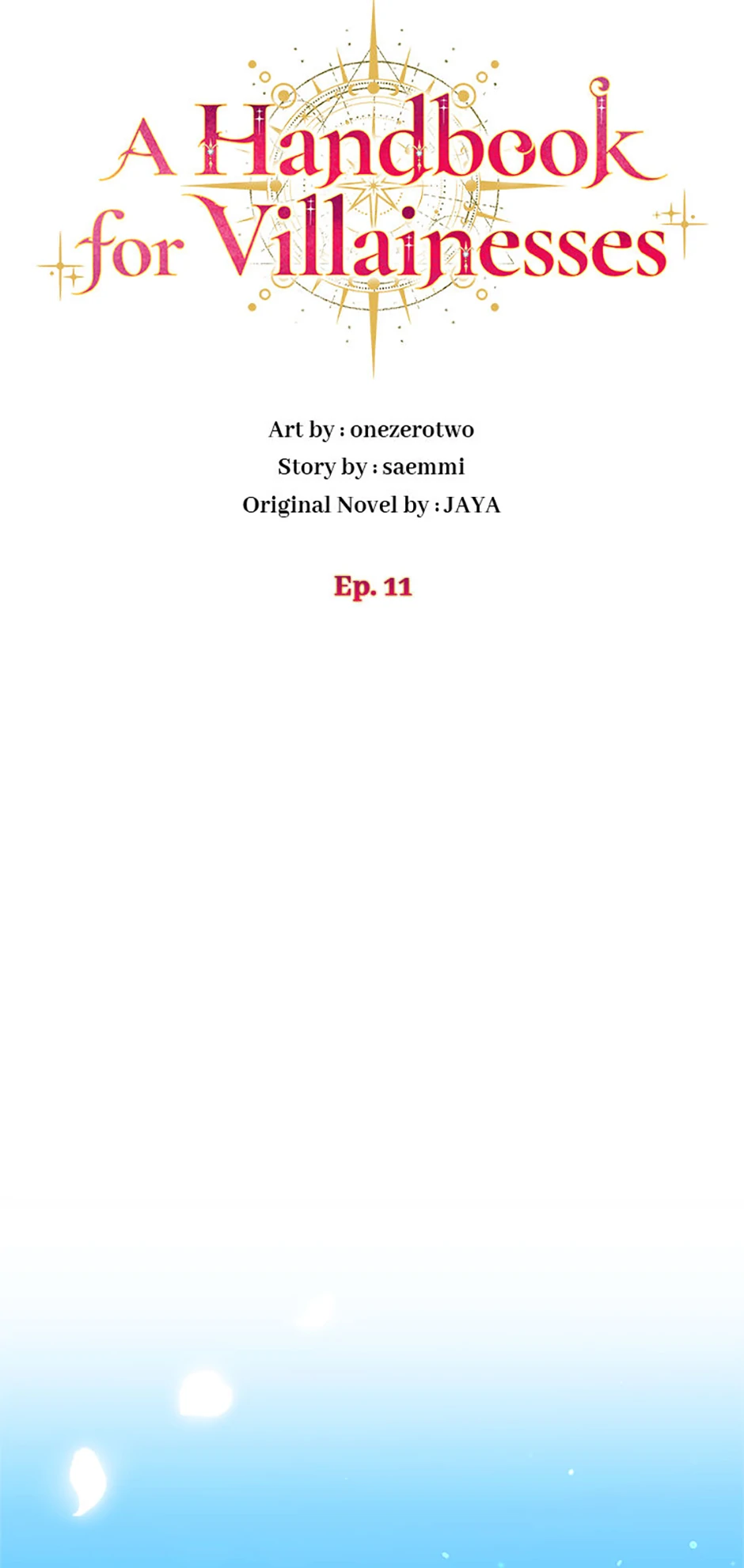 A Handbook for Villainesses

Art by : onezerotwo
Story by : saemmi
Original Novel by : JAYA

Ep. 11